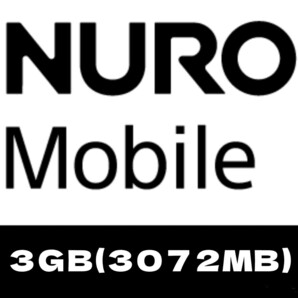 NURO
Mobile

3GB(3072MB)